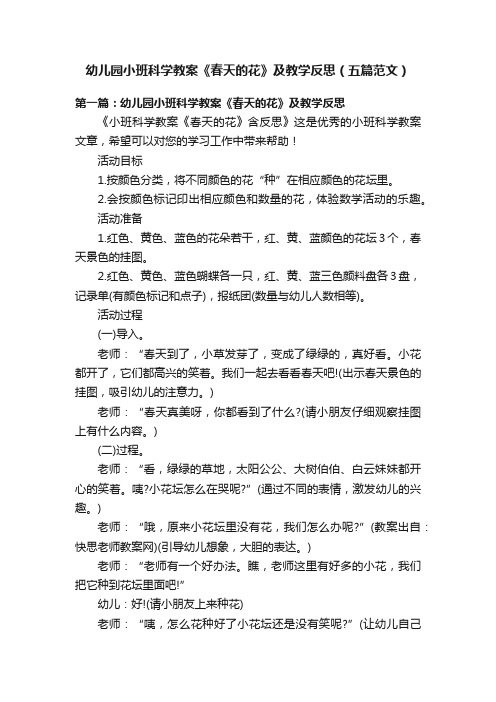 幼儿园小班科学教案《春天的花》及教学反思（五篇范文）

第一篇：幼儿园小班科学教案《春天的花》及教学反思

《小班科学教案《春天的花》含反思》这是优秀的小班科学教案文章，希望可以对您的学习工作中带来帮助！

活动目标

1.按颜色分类，将不同颜色的花“种”在相应颜色的花坛里。

2.会按颜色标记印出相应颜色和数量的花，体验数学活动的乐趣。

活动准备

1.红色、黄色、蓝色的花朵若干，红、黄、蓝颜色的花坛3个，春天景色的挂图。

2.红色、黄色、蓝色蝴蝶各一只，红、黄、蓝三色颜料盘各3盘，记录单(有颜色标记和点子)，报纸团(数量与幼儿人数相等)。

活动过程

(一)导入。

老师：“春天到了，小草发芽了，变成了绿绿的，真好看。小花都开了，它们都高兴的笑着。我们一起去看看春天吧!(出示春天景色的挂图，吸引幼儿的注意力。)

老师：“春天真美呀，你都看到了什么?(请小朋友仔细观察挂图上有什么内容。)

(二)过程。

老师：“看，绿绿的草地，太阳公公、大树伯伯、白云妹妹都开心的笑着。咦?小花坛怎么在哭呢?”(通过不同的表情，激发幼儿的兴趣。)

老师：“哦，原来小花坛里没有花，我们怎么办呢?”(教案出自：快思老师教案网)(引导幼儿想象，大胆的表达。)

老师：“老师有一个好办法。瞧，老师这里有好多的小花，我们把它种到花坛里面吧!”

幼儿：好!(请小朋友上来种花)

老师：“咦，怎么花种好了小花坛还是没有笑呢?”(让幼儿自己